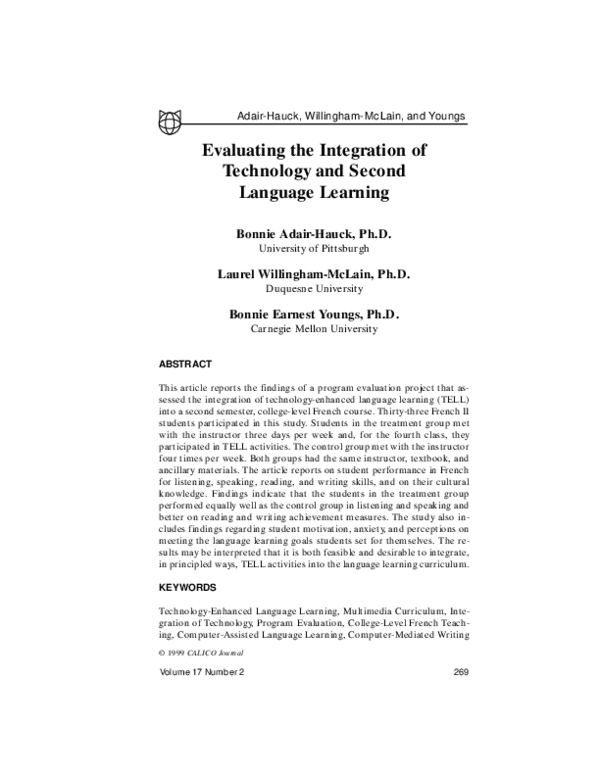 Adair-Hauck, Willingham-McLain, and Youngs

Evaluating the Integration of Technology and Second Language Learning

Bonnie Adair-Hauck, Ph.D.
University of Pittsburgh

Laurel Willingham-McLain, Ph.D.
Duquesne University

Bonnie Earnest Youngs, Ph.D.
Carnegie Mellon University

ABSTRACT

This article reports the findings of a program evaluation project that assessed the integration of technology-enhanced language learning (TELL) into a second semester, college-level French course. Thirty-three French II students participated in this study. Students in the treatment group met with the instructor three days per week and, for the fourth class, they participated in TELL activities. The control group met with the instructor four times per week. Both groups had the same instructor, textbook, and ancillary materials. The article reports on student performance in French for listening, speaking, reading, and writing skills, and on their cultural knowledge. Findings indicate that the students in the treatment group performed equally well as the control group in listening and speaking and better on reading and writing achievement measures. The study also includes findings regarding student motivation, anxiety, and perceptions on meeting the language learning goals students set for themselves. The results may be interpreted that it is both feasible and desirable to integrate, in principled ways, TELL activities into the language learning curriculum.

KEYWORDS

Technology-Enhanced Language Learning, Multimedia Curriculum, Integration of Technology, Program Evaluation, College-Level French Teaching, Computer-Assisted Language Learning, Computer-Mediated Writing

© 1999 CALICO Journal

Volume 17 Number 2 269